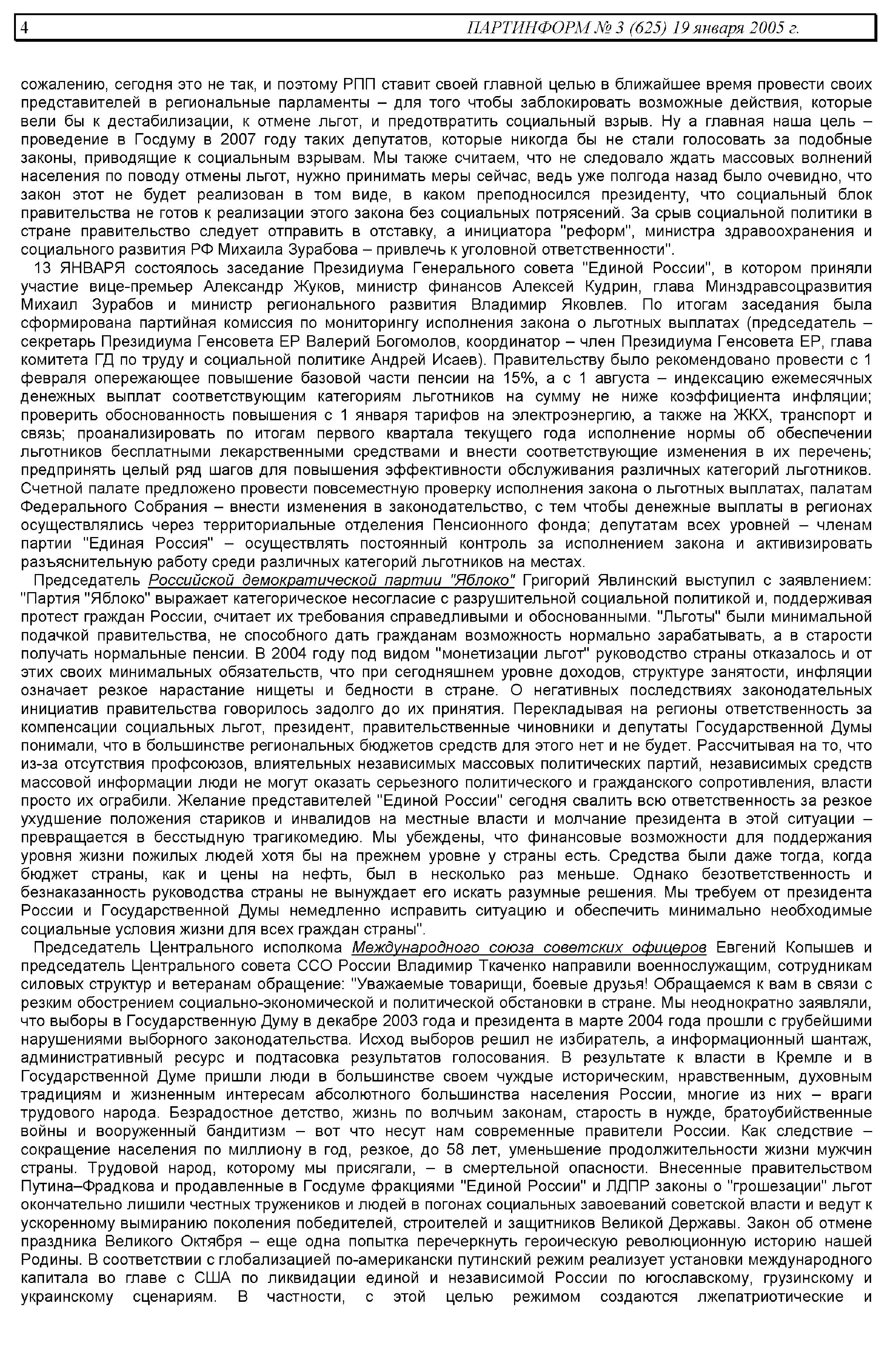 4 ПАРТИНФОРМ № 3 (625) 19 января 2005 г.

сожалению, сегодня это не так, и поэтому РПП ставит своей главной целью в ближайшее время провести своих представителей в региональные парламенты – для того чтобы заблокировать возможные действия, которые вели бы к дестабилизации, к отмене льгот, и предотвратить социальный взрыв. Ну а главная наша цель – проведение в Госдуму в 2007 году таких депутатов, которые никогда бы не стали голосовать за подобные законы, приводящие к социальным взрывам. Мы также считаем, что не следовало ждать массовых волнений населения по поводу отмены льгот, нужно принимать меры сейчас, ведь уже полгода назад было очевидно, что закон этот не будет реализован в том виде, в каком преподносился президенту, что социальный блок правительства не готов к реализации этого закона без социальных потрясений. За срыв социальной политики в стране правительство следует отправить в отставку, а инициатора "реформ", министра здравоохранения и социального развития РФ Михаила Зурабова – привлечь к уголовной ответственности".

13 ЯНВАРЯ состоялось заседание Президиума Генерального совета "Единой России", в котором приняли участие вице-премьер Александр Жуков, министр финансов Алексей Кудрин, глава Минздравсоцразвития Михаил Зурабов и министр регионального развития Владимир Яковлев. По итогам заседания была сформирована партийная комиссия по мониторингу исполнения закона о льготных выплатах (председатель – секретарь Президиума Генсовета ЕР Валерий Богомолов, координатор – член Президиума Генсовета ЕР, глава комитета ГД по труду и социальной политике Андрей Исаев). Правительству было рекомендовано провести с 1 февраля опережающее повышение базовой части пенсии на 15%, а с 1 августа – индексацию ежемесячных денежных выплат соответствующим категориям льготников на сумму не ниже коэффициента инфляции; проверить обоснованность повышения с 1 января тарифов на электроэнергию, а также на ЖКХ, транспорт и связь; проанализировать по итогам первого квартала текущего года исполнение нормы об обеспечении льготников бесплатными лекарственными средствами и внести соответствующие изменения в их перечень; предпринять целый ряд шагов для повышения эффективности обслуживания различных категорий льготников. Счетной палате предложено провести повсеместную проверку исполнения закона о льготных выплатах, палатам Федерального Собрания – внести изменения в законодательство, с тем чтобы денежные выплаты в регионах осуществлялись через территориальные отделения Пенсионного фонда; депутатам всех уровней – членам партии "Единая Россия" – осуществлять постоянный контроль за исполнением закона и активизировать разъяснительную работу среди различных категорий льготников на местах.

Председатель Российской демократической партии "Яблоко" Григорий Явлинский выступил с заявлением: "Партия "Яблоко" выражает категорическое несогласие с разрушительной социальной политикой и, поддерживая протест граждан России, считает их требования справедливыми и обоснованными. "Льготы" были минимальной подачкой правительства, не способного дать гражданам возможность нормально зарабатывать, а в старости получать нормальные пенсии. В 2004 году под видом "монетизации льгот" руководство страны отказалось и от этих своих минимальных обязательств, что при сегодняшнем уровне доходов, структуре занятости, инфляции означает резкое нарастание нищеты и бедности в стране. О негативных последствиях законодательных инициатив правительства говорилось задолго до их принятия. Перекладывая на регионы ответственность за компенсации социальных льгот, президент, правительственные чиновники и депутаты Государственной Думы понимали, что в большинстве региональных бюджетов средств для этого нет и не будет. Рассчитывая на то, что из-за отсутствия профсоюзов, влиятельных независимых массовых политических партий, независимых средств массовой информации люди не могут оказать серьезного политического и гражданского сопротивления, власти просто их ограбили. Желание представителей "Единой России" сегодня свалить всю ответственность за резкое ухудшение положения стариков и инвалидов на местные власти и молчание президента в этой ситуации – превращается в бесстыдную трагикомедию. Мы убеждены, что финансовые возможности для поддержания уровня жизни пожилых людей хотя бы на прежнем уровне у страны есть. Средства были даже тогда, когда бюджет страны, как и цены на нефть, был в несколько раз меньше. Однако безответственность и безнаказанность руководства страны не вынуждает его искать разумные решения. Мы требуем от президента России и Государственной Думы немедленно исправить ситуацию и обеспечить минимально необходимые социальные условия жизни для всех граждан страны".

Председатель Центрального исполкома Международного союза советских офицеров Евгений Копышев и председатель Центрального совета ССО России Владимир Ткаченко направили военнослужащим, сотрудникам силовых структур и ветеранам обращение: "Уважаемые товарищи, боевые друзья! Обращаемся к вам в связи с резким обострением социально-экономической и политической обстановки в стране. Мы неоднократно заявляли, что выборы в Государственную Думу в декабре 2003 года и президента в марте 2004 года прошли с грубейшими нарушениями выборного законодательства. Исход выборов решил не избиратель, а информационный шантаж, административный ресурс и подтасовка результатов голосования. В результате к власти в Кремле и в Государственной Думе пришли люди в большинстве своем чуждые историческим, нравственным, духовным традициям и жизненным интересам абсолютного большинства населения России, многие из них – враги трудового народа. Безрадостное детство, жизнь по волчьим законам, старость в нужде, братоубийственные войны и вооруженный бандитизм – вот что несут нам современные правители России. Как следствие – сокращение населения по миллиону в год, резкое, до 58 лет, уменьшение продолжительности жизни мужчин страны. Трудовой народ, которому мы присягали, – в смертельной опасности. Внесенные правительством Путина–Фрадкова и продавленные в Госдуме фракциями "Единой России" и ЛДПР законы о "грошезации" льгот окончательно лишили честных тружеников и людей в погонах социальных завоеваний советской власти и ведут к ускоренному вымиранию поколения победителей, строителей и защитников Великой Державы. Закон об отмене праздника Великого Октября – еще одна попытка перечеркнуть героическую революционную историю нашей Родины. В соответствии с глобализацией по-американски путинский режим реализует установки международного капитала во главе с США по ликвидации единой и независимой России по югославскому, грузинскому и украинскому сценариям. В частности, с этой целью режимом создаются лжепатриотические и